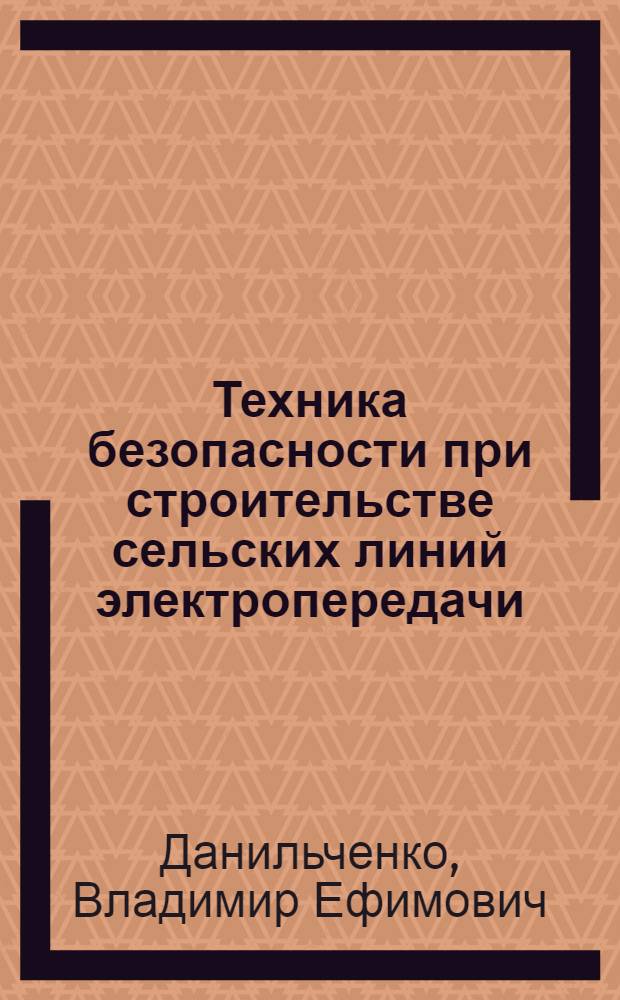 Техника безопасности при строительстве сельских линий электропередачи

Данильченко, Владимир Ефимович